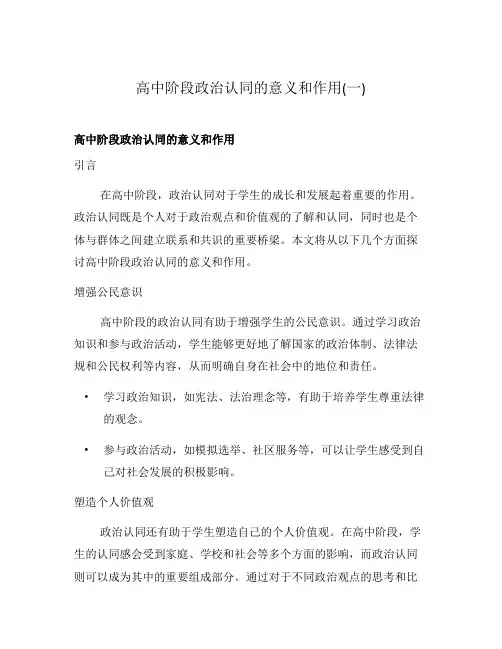 高中阶段政治认同的意义和作用(一)

高中阶段政治认同的意义和作用

引言

在高中阶段，政治认同对于学生的成长和发展起着重要的作用。政治认同既是个人对于政治观点和价值观的了解和认同，同时也是个体与群体之间建立联系和共识的重要桥梁。本文将从以下几个方面探讨高中阶段政治认同的意义和作用。

增强公民意识

高中阶段的政治认同有助于增强学生的公民意识。通过学习政治知识和参与政治活动，学生能够更好地了解国家的政治体制、法律法规和公民权利等内容，从而明确自身在社会中的地位和责任。

• 学习政治知识，如宪法、法治理念等，有助于培养学生尊重法律的观念。

• 参与政治活动，如模拟选举、社区服务等，可以让学生感受到自己对社会发展的积极影响。

塑造个人价值观

政治认同还有助于学生塑造自己的个人价值观。在高中阶段，学生的认同感会受到家庭、学校和社会等多个方面的影响，而政治认同则可以成为其中的重要组成部分。通过对于不同政治观点的思考和比